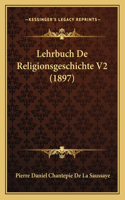 KESSINGER'S LEGACY REPRINTS

Lehrbuch De Religionsgeschichte V2 (1897)

Pierre Daniel Chantepie De La Saussaye